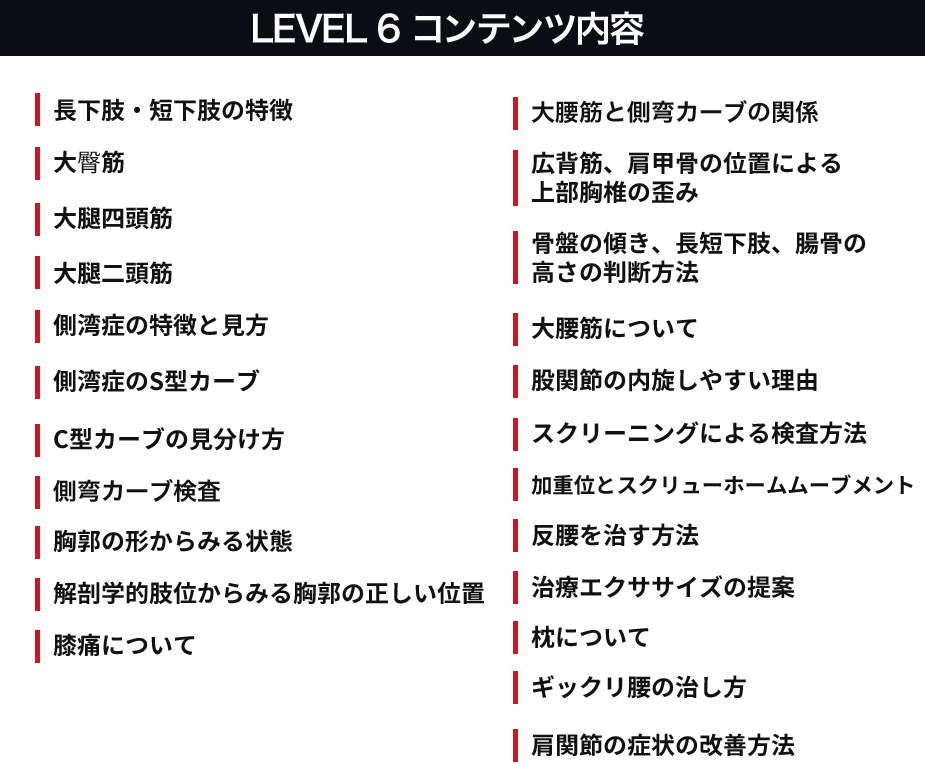 LEVEL 6 コンテンツ内容

長下肢・短下肢の特徴

大臀筋

大腿四頭筋

大腿二頭筋

側湾症の特徴と見方

側湾症のS型カーブ

C型カーブの見分け方

側弯カーブ検査

胸郭の形からみる状態

解剖学的肢位からみる胸郭の正しい位置

膝痛について

大腰筋と側弯カーブの関係

広背筋、肩甲骨の位置による上部胸椎の歪み

骨盤の傾き、長短下肢、腸骨の高さの判断方法

大腰筋について

股関節の内旋しやすい理由

スクリーニングによる検査方法

加重位とスクリューホームムーブメント

反腰を治す方法

治療エクササイズの提案

枕について

ギックリ腰の治し方

肩関節の症状の改善方法